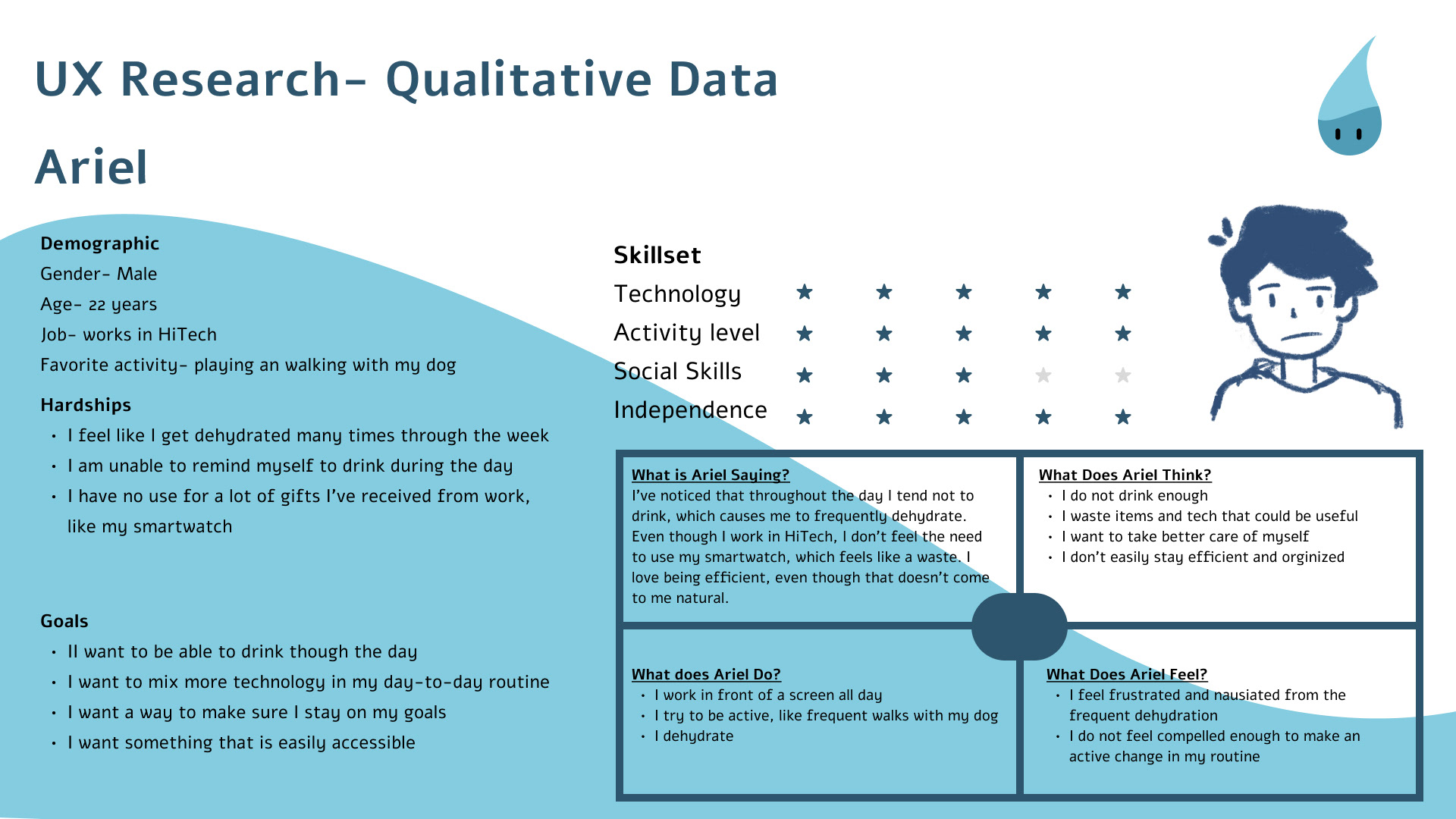 UX Research- Qualitative Data

Ariel

Demographic
Gender- Male
Age- 22 years
Job- works in HiTech
Favorite activity- playing an walking with my dog

Hardships
• I feel like I get dehydrated many times through the week
• I am unable to remind myself to drink during the day
• I have no use for a lot of gifts I've received from work, like my smartwatch

Goals
• II want to be able to drink though the day
• I want to mix more technology in my day-to-day routine
• I want a way to make sure I stay on my goals
• I want something that is easily accessible

Skillset
Technology ★ ★ ★ ★ ★
Activity level ★ ★ ★ ★ ★
Social Skills ★ ★ ★ ★ ★
Independence ★ ★ ★ ★ ★

What is Ariel Saying?
I've noticed that throughout the day I tend not to drink, which causes me to frequently dehydrate. Even though I work in HiTech, I don't feel the need to use my smartwatch, which feels like a waste. I love being efficient, even though that doesn't come to me natural.

What Does Ariel Think?
• I do not drink enough
• I waste items and tech that could be useful
• I want to take better care of myself
• I don't easily stay efficient and orginized

What does Ariel Do?
• I work in front of a screen all day
• I try to be active, like frequent walks with my dog
• I dehydrate

What Does Ariel Feel?
• I feel frustrated and nausiated from the frequent dehydration
• I do not feel compelled enough to make an active change in my routine